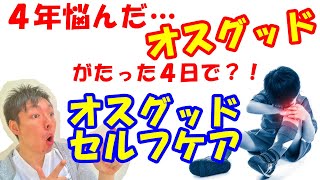 4年悩んだ…
オスグッド
がたった4日で？！
オスグッド
セルフケア